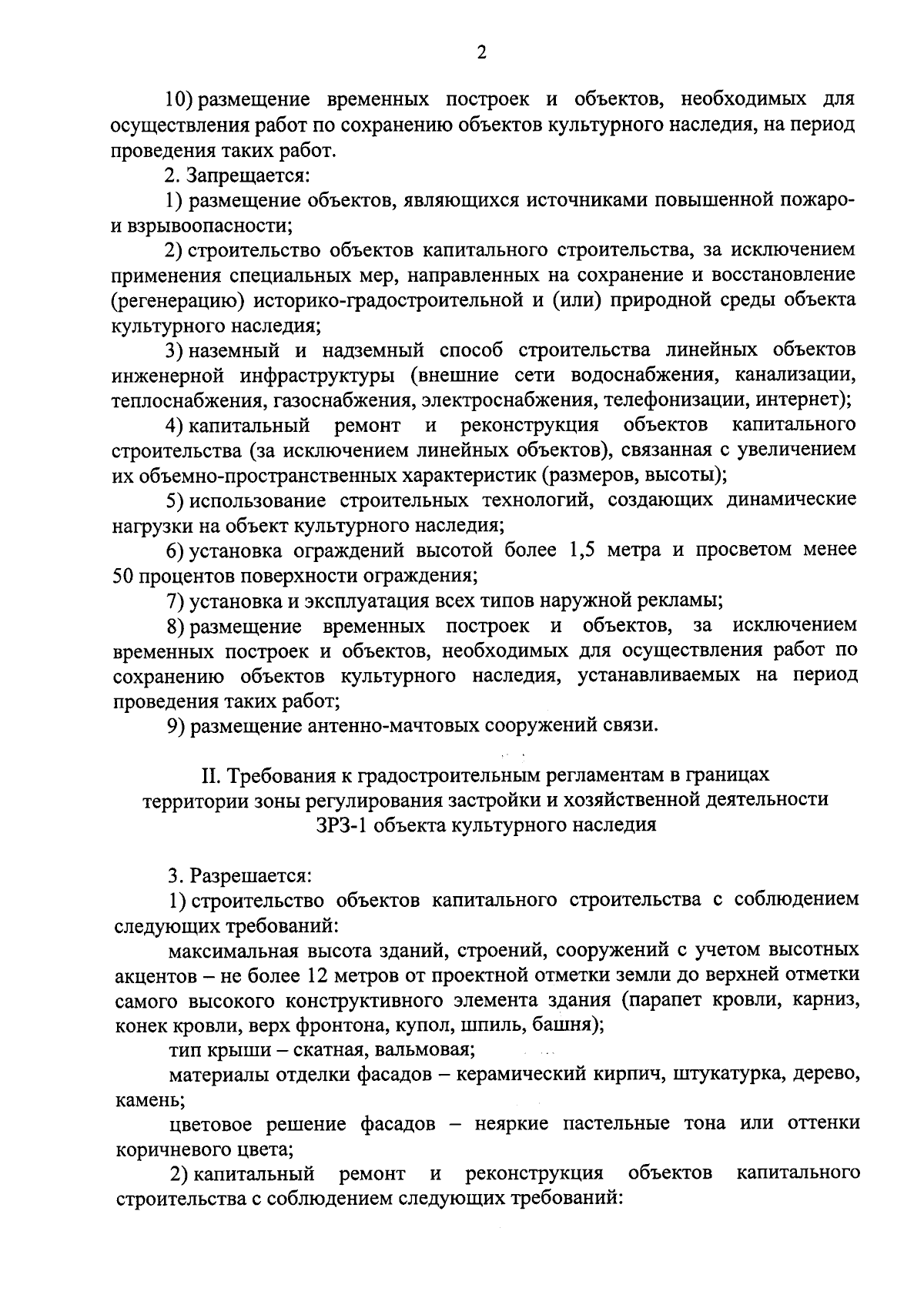 2

10) размещение временных построек и объектов, необходимых для осуществления работ по сохранению объектов культурного наследия, на период проведения таких работ.

2. Запрещается:

1) размещение объектов, являющихся источниками повышенной пожаро- и взрывоопасности;

2) строительство объектов капитального строительства, за исключением применения специальных мер, направленных на сохранение и восстановление (регенерацию) историко-градостроительной и (или) природной среды объекта культурного наследия;

3) наземный и надземный способ строительства линейных объектов инженерной инфраструктуры (внешние сети водоснабжения, канализации, теплоснабжения, газоснабжения, электроснабжения, телефонизации, интернет);

4) капитальный ремонт и реконструкция объектов капитального строительства (за исключением линейных объектов), связанная с увеличением их объемно-пространственных характеристик (размеров, высоты);

5) использование строительных технологий, создающих динамические нагрузки на объект культурного наследия;

6) установка ограждений высотой более 1,5 метра и просветом менее 50 процентов поверхности ограждения;

7) установка и эксплуатация всех типов наружной рекламы;

8) размещение временных построек и объектов, за исключением временных построек и объектов, необходимых для осуществления работ по сохранению объектов культурного наследия, устанавливаемых на период проведения таких работ;

9) размещение антенно-мачтовых сооружений связи.

II. Требования к градостроительным регламентам в границах территории зоны регулирования застройки и хозяйственной деятельности ЗРЗ-1 объекта культурного наследия

3. Разрешается:

1) строительство объектов капитального строительства с соблюдением следующих требований:

максимальная высота зданий, строений, сооружений с учетом высотных акцентов – не более 12 метров от проектной отметки земли до верхней отметки самого высокого конструктивного элемента здания (парапет кровли, карниз, конек кровли, верх фронтона, купол, шпиль, башня);

тип крыши – скатная, вальмовая;

материалы отделки фасадов – керамический кирпич, штукатурка, дерево, камень;

цветовое решение фасадов – неяркие пастельные тона или оттенки коричневого цвета;

2) капитальный ремонт и реконструкция объектов капитального строительства с соблюдением следующих требований: